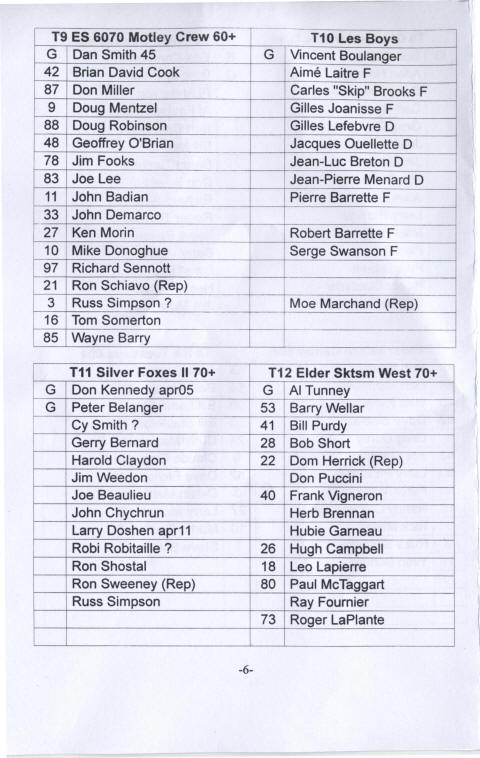 | T9 ES 6070 Motley Crew 60+ | | T10 Les Boys | |
|---|---|---|---|
| G | Dan Smith 45 | G | Vincent Boulanger |
| 42 | Brian David Cook | | Aimé Laitre F |
| 87 | Don Miller | | Carles "Skip" Brooks F |
| 9 | Doug Mentzel | | Gilles Joanisse F |
| 88 | Doug Robinson | | Gilles Lefebvre D |
| 48 | Geoffrey O'Brian | | Jacques Ouellette D |
| 78 | Jim Fooks | | Jean-Luc Breton D |
| 83 | Joe Lee | | Jean-Pierre Menard D |
| 11 | John Badian | | Pierre Barrette F |
| 33 | John Demarco | | |
| 27 | Ken Morin | | Robert Barrette F |
| 10 | Mike Donoghue | | Serge Swanson F |
| 97 | Richard Sennott | | |
| 21 | Ron Schiavo (Rep) | | |
| 3 | Russ Simpson ? | | Moe Marchand (Rep) |
| 16 | Tom Somerton | | |
| 85 | Wayne Barry | | |

| T11 Silver Foxes II 70+ | | T12 Elder Sktsm West 70+ | |
|---|---|---|---|
| G | Don Kennedy apr05 | G | Al Tunney |
| G | Peter Belanger | 53 | Barry Wellar |
| | Cy Smith ? | 41 | Bill Purdy |
| | Gerry Bernard | 28 | Bob Short |
| | Harold Claydon | 22 | Dom Herrick (Rep) |
| | Jim Weedon | | Don Puccini |
| | Joe Beaulieu | 40 | Frank Vigneron |
| | John Chychrun | | Herb Brennan |
| | Larry Doshen apr11 | | Hubie Garneau |
| | Robi Robitaille ? | 26 | Hugh Campbell |
| | Ron Shostal | 18 | Leo Lapierre |
| | Ron Sweeney (Rep) | 80 | Paul McTaggart |
| | Russ Simpson | | Ray Fournier |
| | | 73 | Roger LaPlante |
| | | | |

-6-